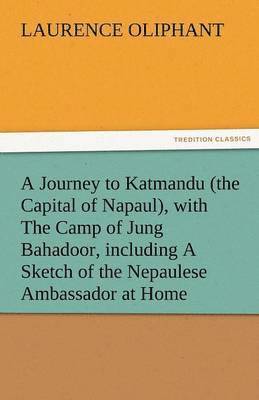 LAURENCE OLIPHANT

TREDITION CLASSICS

A Journey to Katmandu (the Capital of Napaul), with The Camp of Jung Bahadoor, including A Sketch of the Nepaulese Ambassador at Home